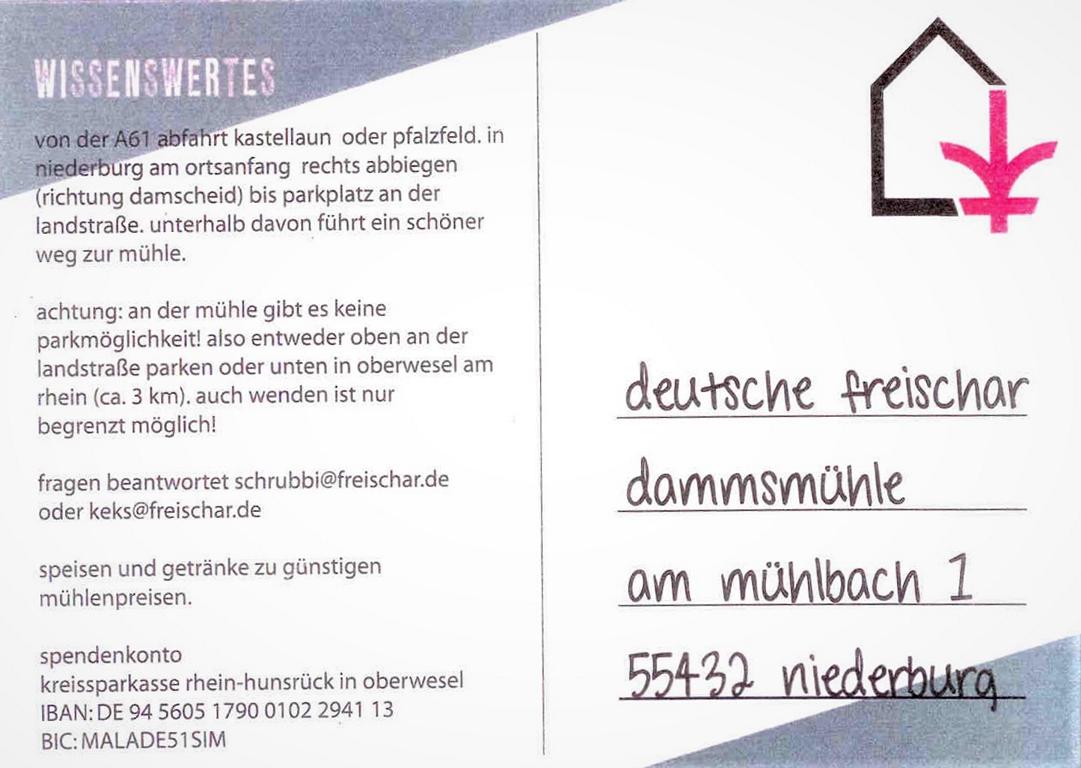 WISSENSWERTES

von der A61 abfahrt kastellaun oder pfalzfeld. in niederburg am ortsanfang rechts abbiegen (richtung damscheid) bis parkplatz an der landstraße. unterhalb davon führt ein schöner weg zur mühle.

achtung: an der mühle gibt es keine parkmöglichkeit! also entweder oben an der landstraße parken oder unten in oberwesel am rhein (ca. 3 km). auch wenden ist nur begrenzt möglich!

fragen beantwortet schrubbi@freischar.de oder keks@freischar.de

speisen und getränke zu günstigen mühlenpreisen.

spendenkonto
kreissparkasse rhein-hunsrück in oberwesel
IBAN: DE 94 5605 1790 0102 2941 13
BIC: MALADE51SIM

deutsche freischar
dammsmühle
am mühlbach 1
55432 niederburg